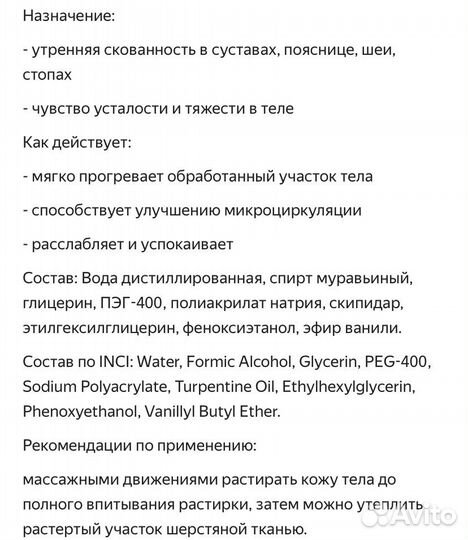 Назначение:

- утренняя скованность в суставах, пояснице, шеи, стопах

- чувство усталости и тяжести в теле

Как действует:

- мягко прогревает обработанный участок тела

- способствует улучшению микроциркуляции

- расслабляет и успокаивает

Состав: Вода дистиллированная, спирт муравьиный, глицерин, ПЭГ-400, полиакрилат натрия, скипидар, этилгексилглицерин, феноксиэтанол, эфир ванили.

Состав по INCI: Water, Formic Alcohol, Glycerin, PEG-400, Sodium Polyacrylate, Turpentine Oil, Ethylhexylglycerin, Phenoxyethanol, Vanillyl Butyl Ether.

Рекомендации по применению:

массажными движениями растирать кожу тела до полного впитывания растирки, затем можно утеплить растертый участок шерстяной тканью.

Avito